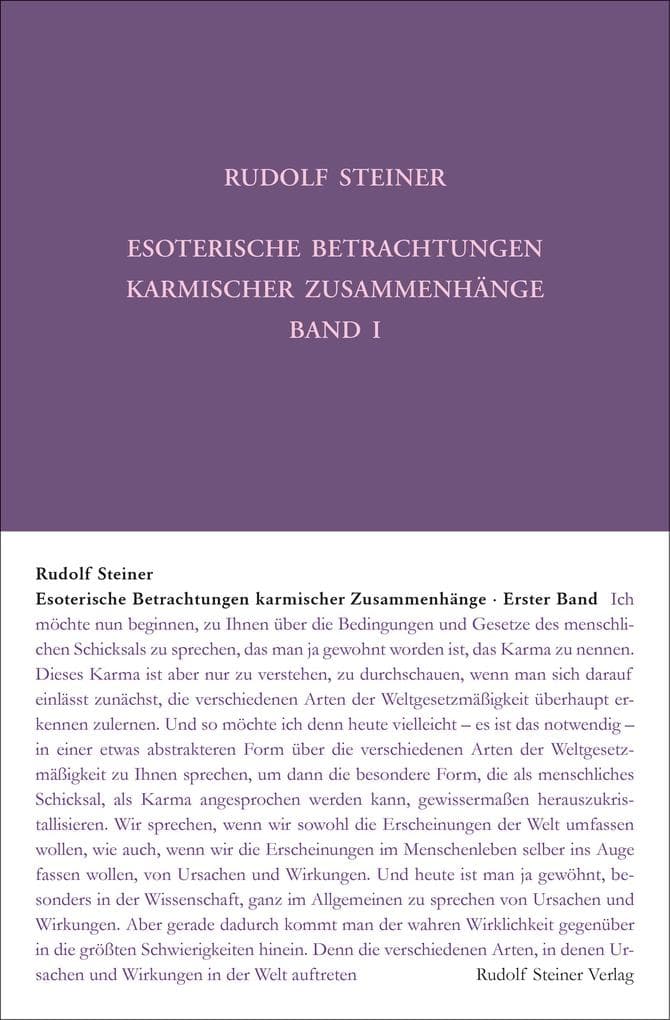 RUDOLF STEINER

ESOTERISCHE BETRACHTUNGEN KARMISCHER ZUSAMMENHÄNGE BAND I

Rudolf Steiner

Esoterische Betrachtungen karmischer Zusammenhänge · Erster Band Ich möchte nun beginnen, zu Ihnen über die Bedingungen und Gesetze des menschlichen Schicksals zu sprechen, das man ja gewohnt worden ist, das Karma zu nennen. Dieses Karma ist aber nur zu verstehen, zu durchschauen, wenn man sich darauf einlässt zunächst, die verschiedenen Arten der Weltgesetzmäßigkeit überhaupt erkennen zulernen. Und so möchte ich denn heute vielleicht – es ist das notwendig – in einer etwas abstrakteren Form über die verschiedenen Arten der Weltgesetzmäßigkeit zu Ihnen sprechen, um dann die besondere Form, die als menschliches Schicksal, als Karma angesprochen werden kann, gewissermaßen herauszukristallisieren. Wir sprechen, wenn wir sowohl die Erscheinungen der Welt umfassen wollen, wie auch, wenn wir die Erscheinungen im Menschenleben selber ins Auge fassen wollen, von Ursachen und Wirkungen. Und heute ist man ja gewöhnt, besonders in der Wissenschaft, ganz im Allgemeinen zu sprechen von Ursachen und Wirkungen. Aber gerade dadurch kommt man der wahren Wirklichkeit gegenüber in die größten Schwierigkeiten hinein. Denn die verschiedenen Arten, in denen Ursachen und Wirkungen in der Welt auftreten

Rudolf Steiner Verlag